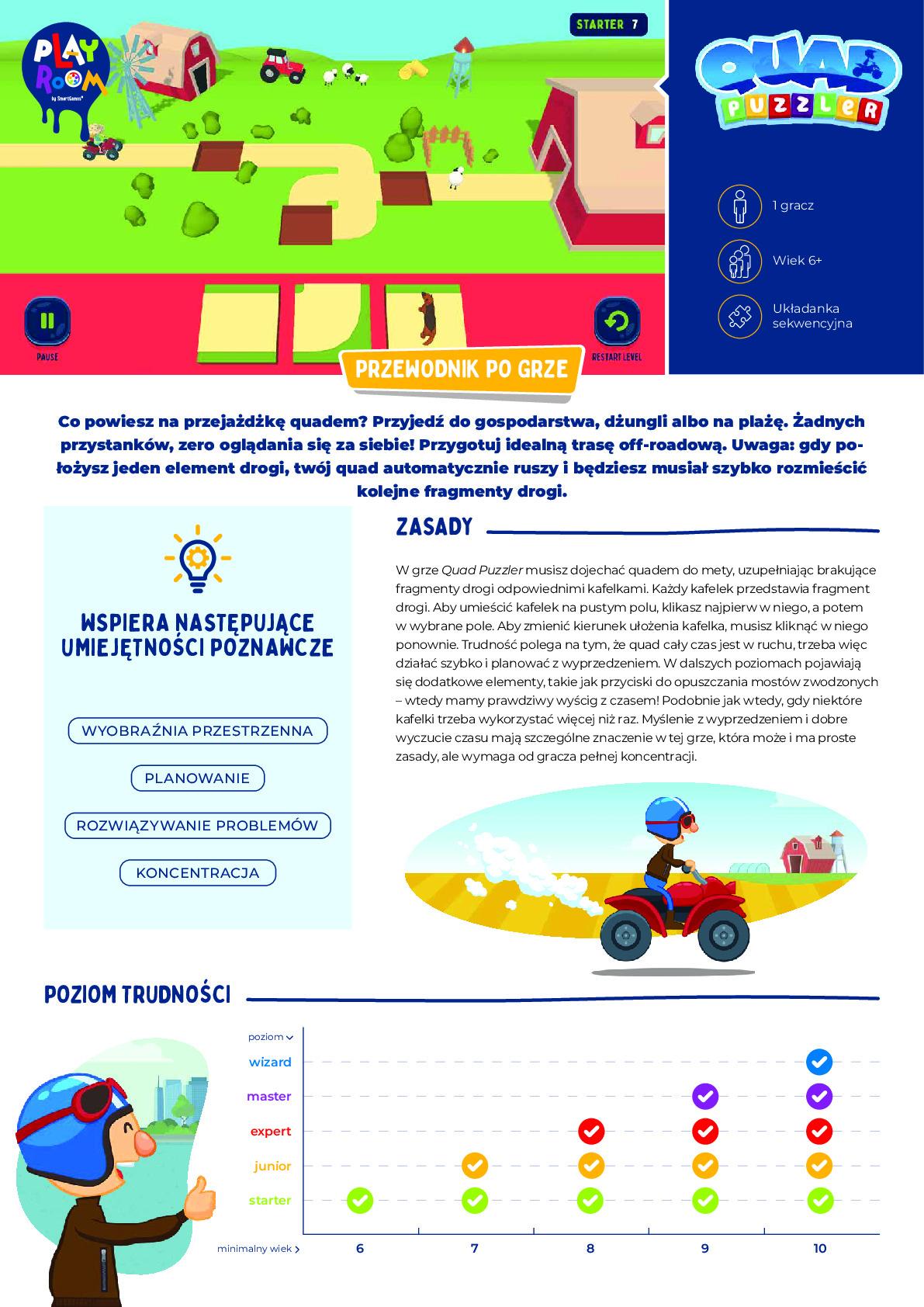 PLAY ROOM by SmartGames

STARTER 7

PAUSE

RESTART LEVEL

QUAD PUZZLER

1 gracz

Wiek 6+

Układanka sekwencyjna

PRZEWODNIK PO GRZE

Co powiesz na przejażdżkę quadem? Przyjedź do gospodarstwa, dżungli albo na plażę. Żadnych przystanków, zero oglądania się za siebie! Przygotuj idealną trasę off-roadową. Uwaga: gdy położysz jeden element drogi, twój quad automatycznie ruszy i będziesz musiał szybko rozmieścić kolejne fragmenty drogi.

WSPIERA NASTĘPUJĄCE UMIEJĘTNOŚCI POZNAWCZE

WYOBRAŹNIA PRZESTRZENNA

PLANOWANIE

ROZWIĄZYWANIE PROBLEMÓW

KONCENTRACJA

ZASADY

W grze Quad Puzzler musisz dojechać quadem do mety, uzupełniając brakujące fragmenty drogi odpowiednimi kafelkami. Każdy kafelek przedstawia fragment drogi. Aby umieścić kafelek na pustym polu, klikasz najpierw w niego, a potem w wybrane pole. Aby zmienić kierunek ułożenia kafelka, musisz kliknąć w niego ponownie. Trudność polega na tym, że quad cały czas jest w ruchu, trzeba więc działać szybko i planować z wyprzedzeniem. W dalszych poziomach pojawiają się dodatkowe elementy, takie jak przyciski do opuszczania mostów zwodzonych – wtedy mamy prawdziwy wyścig z czasem! Podobnie jak wtedy, gdy niektóre kafelki trzeba wykorzystać więcej niż raz. Myślenie z wyprzedzeniem i dobre wyczucie czasu mają szczególne znaczenie w tej grze, która może i ma proste zasady, ale wymaga od gracza pełnej koncentracji.

POZIOM TRUDNOŚCI

poziom
wizard
master
expert
junior
starter

minimalny wiek
6
7
8
9
10